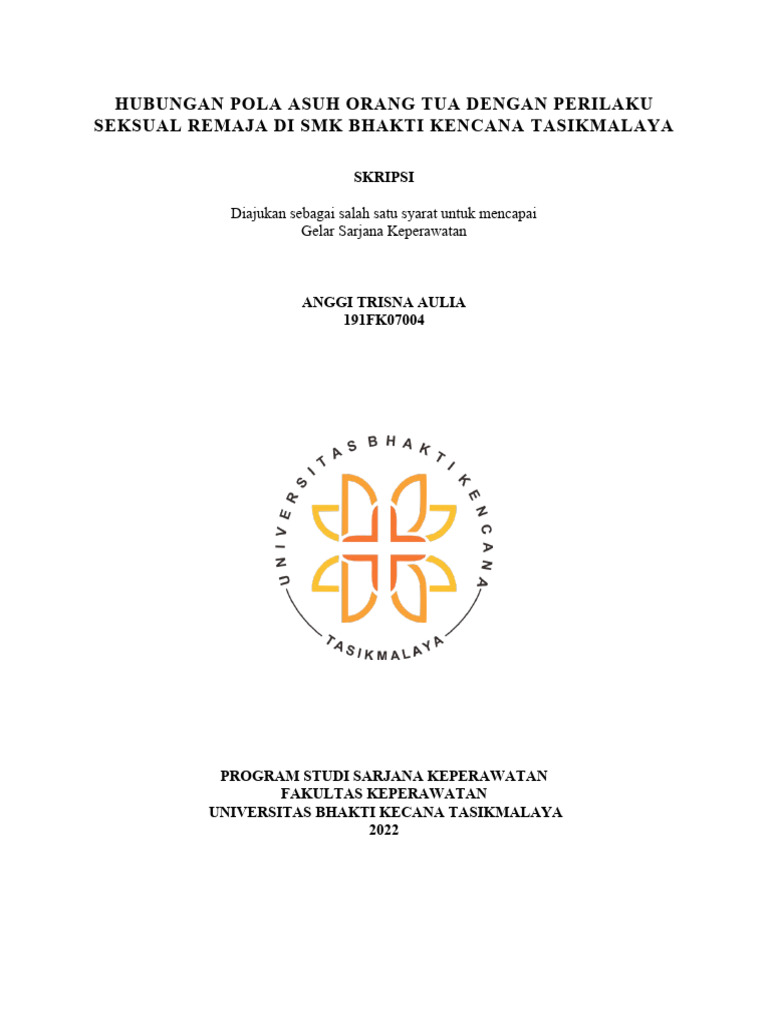 HUBUNGAN POLA ASUH ORANG TUA DENGAN PERILAKU SEKSUAL REMAJA DI SMK BHAKTI KENCANA TASIKMALAYA

SKRIPSI

Diajukan sebagai salah satu syarat untuk mencapai
Gelar Sarjana Keperawatan

ANGGI TRISNA AULIA
191FK07004

UNIVERSITAS BHAKTI KENCANA

TASIKMALAYA

PROGRAM STUDI SARJANA KEPERAWATAN
FAKULTAS KEPERAWATAN
UNIVERSITAS BHAKTI KECANA TASIKMALAYA
2022